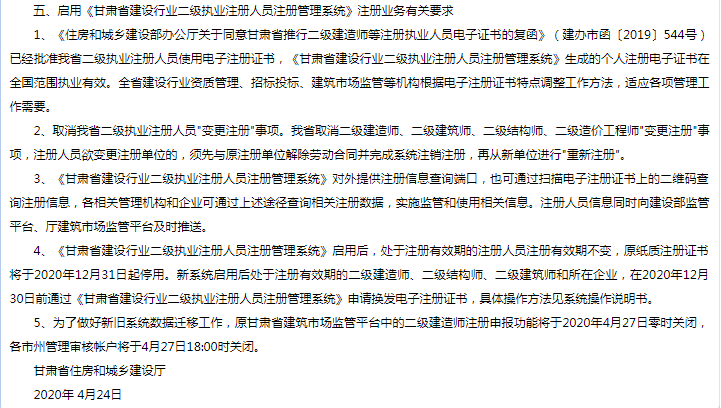 五、启用《甘肃省建设行业二级执业注册人员注册管理系统》注册业务有关要求

1、《住房和城乡建设部办公厅关于同意甘肃省推行二级建造师等注册执业人员电子证书的复函》（建办市函〔2019〕544号）已经批准我省二级执业注册人员使用电子注册证书，《甘肃省建设行业二级执业注册人员注册管理系统》生成的个人注册电子证书在全国范围执业有效。全省建设行业资质管理、招标投标、建筑市场监管等机构根据电子注册证书特点调整工作方法，适应各项管理工作需要。

2、取消我省二级执业注册人员"变更注册"事项。我省取消二级建造师、二级建筑师、二级结构师、二级造价工程师"变更注册"事项，注册人员欲变更注册单位的，须先与原注册单位解除劳动合同并完成系统注销注册，再从新单位进行"重新注册"。

3、《甘肃省建设行业二级执业注册人员注册管理系统》对外提供注册信息查询端口，也可通过扫描电子注册证书上的二维码查询注册信息，各相关管理机构和企业可通过上述途径查询相关注册数据，实施监管和使用相关信息。注册人员信息同时向建设部监管平台、厅建筑市场监管平台及时推送。

4、《甘肃省建设行业二级执业注册人员注册管理系统》启用后，处于注册有效期的注册人员注册有效期不变，原纸质注册证书将于2020年12月31日起停用。新系统启用后处于注册有效期的二级建造师、二级结构师、二级建筑师和所在企业，在2020年12月30日前通过《甘肃省建设行业二级执业注册人员注册管理系统》申请换发电子注册证书，具体操作方法见系统操作说明书。

5、为了做好新旧系统数据迁移工作，原甘肃省建筑市场监管平台中的二级建造师注册申报功能将于2020年4月27日零时关闭，各市州管理审核帐户将于4月27日18:00时关闭。

甘肃省住房和城乡建设厅

2020年 4月24日